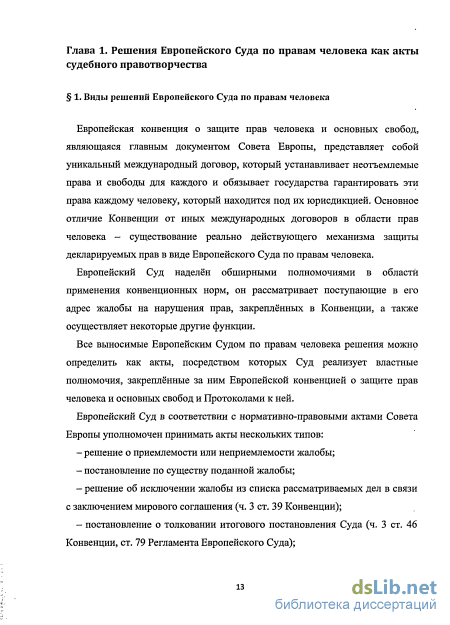 Глава 1. Решения Европейского Суда по правам человека как акты судебного правотворчества

§ 1. Виды решений Европейского Суда по правам человека

Европейская конвенция о защите прав человека и основных свобод, являющаяся главным документом Совета Европы, представляет собой уникальный международный договор, который устанавливает неотъемлемые права и свободы для каждого и обязывает государства гарантировать эти права каждому человеку, который находится под их юрисдикцией. Основное отличие Конвенции от иных международных договоров в области прав человека – существование реально действующего механизма защиты декларируемых прав в виде Европейского Суда по правам человека.

Европейский Суд наделён обширными полномочиями в области применения конвенционных норм, он рассматривает поступающие в его адрес жалобы на нарушения прав, закреплённых в Конвенции, а также осуществляет некоторые другие функции.

Все выносимые Европейским Судом по правам человека решения можно определить как акты, посредством которых Суд реализует властные полномочия, закреплённые за ним Европейской конвенцией о защите прав человека и основных свобод и Протоколами к ней.

Европейский Суд в соответствии с нормативно-правовыми актами Совета Европы уполномочен принимать акты нескольких типов:

– решение о приемлемости или неприемлемости жалобы;

– постановление по существу поданной жалобы;

– решение об исключении жалобы из списка рассматриваемых дел в связи с заключением мирового соглашения (ч. 3 ст. 39 Конвенции);

– постановление о толковании итогового постановления Суда (ч. 3 ст. 46 Конвенции, ст. 79 Регламента Европейского Суда);

13

dsLib.net
библиотека диссертаций